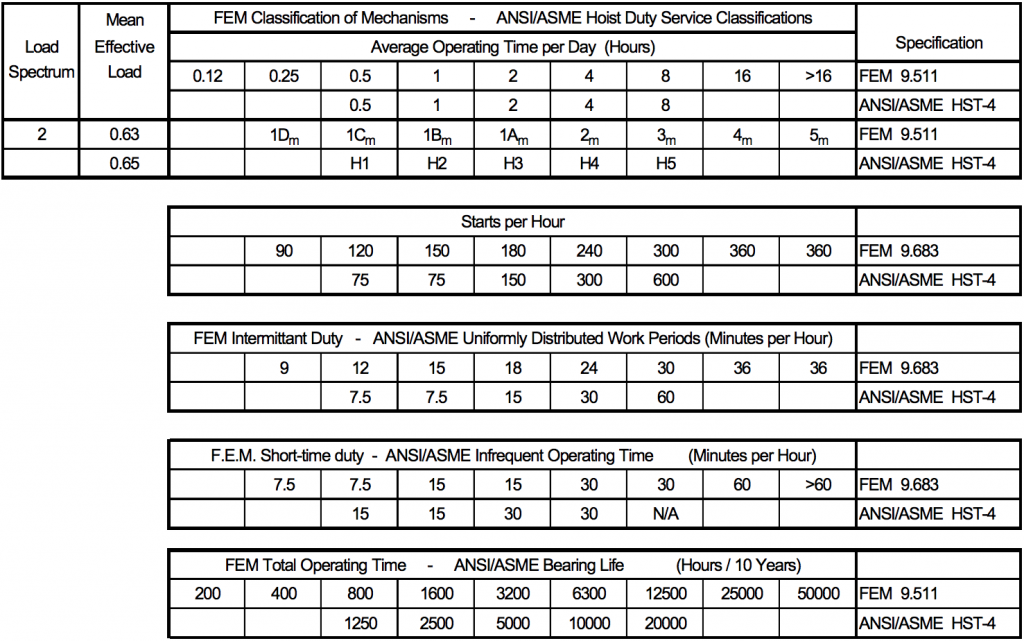 | Load Spectrum | Mean Effective Load | FEM Classification of Mechanisms - ANSI/ASME Hoist Duty Service Classifications | | | | | | | | | Specification |
|---|---|---|---|---|---|---|---|---|---|---|---|
| | | Average Operating Time per Day (Hours) | | | | | | | | | |
| | | 0.12 | 0.25 | 0.5 | 1 | 2 | 4 | 8 | 16 | >16 | FEM 9.511 |
| | | | | 0.5 | 1 | 2 | 4 | 8 | | | ANSI/ASME HST-4 |
| 2 | 0.63 | | $1D_m$ | $1C_m$ | $1B_m$ | $1A_m$ | $2_m$ | $3_m$ | $4_m$ | $5_m$ | FEM 9.511 |
| | 0.65 | | | H1 | H2 | H3 | H4 | H5 | | | ANSI/ASME HST-4 |

| Starts per Hour | | | | | | | | | |
|---|---|---|---|---|---|---|---|---|---|
| | 90 | 120 | 150 | 180 | 240 | 300 | 360 | 360 | FEM 9.683 |
| | | 75 | 75 | 150 | 300 | 600 | | | ANSI/ASME HST-4 |

| FEM Intermittant Duty - ANSI/ASME Uniformly Distributed Work Periods (Minutes per Hour) | | | | | | | | | |
|---|---|---|---|---|---|---|---|---|---|
| | 9 | 12 | 15 | 18 | 24 | 30 | 36 | 36 | FEM 9.683 |
| | | 7.5 | 7.5 | 15 | 30 | 60 | | | ANSI/ASME HST-4 |

| F.E.M. Short-time duty - ANSI/ASME Infrequent Operating Time (Minutes per Hour) | | | | | | | | | |
|---|---|---|---|---|---|---|---|---|---|
| | 7.5 | 7.5 | 15 | 15 | 30 | 30 | 60 | >60 | FEM 9.683 |
| | | 15 | 15 | 30 | 30 | N/A | | | ANSI/ASME HST-4 |

| FEM Total Operating Time - ANSI/ASME Bearing Life (Hours / 10 Years) | | | | | | | | | |
|---|---|---|---|---|---|---|---|---|---|
| 200 | 400 | 800 | 1600 | 3200 | 6300 | 12500 | 25000 | 50000 | FEM 9.511 |
| | | 1250 | 2500 | 5000 | 10000 | 20000 | | | ANSI/ASME HST-4 |